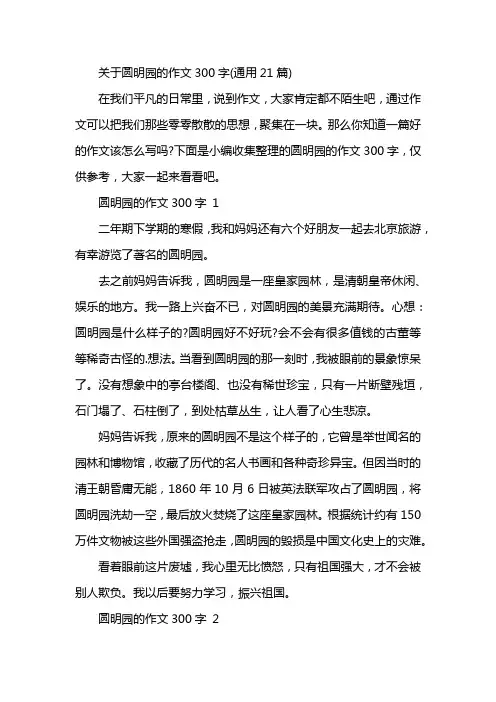 关于圆明园的作文 300 字(通用 21 篇)

在我们平凡的日常里，说到作文，大家肯定都不陌生吧，通过作文可以把我们那些零零散散的思想，聚集在一块。那么你知道一篇好的作文该怎么写吗?下面是小编收集整理的圆明园的作文 300 字，仅供参考，大家一起来看看吧。

圆明园的作文 300 字 1

二年期下学期的寒假，我和妈妈还有六个好朋友一起去北京旅游，有幸游览了著名的圆明园。

去之前妈妈告诉我，圆明园是一座皇家园林，是清朝皇帝休闲、娱乐的地方。我一路上兴奋不已，对圆明园的美景充满期待。心想：圆明园是什么样子的?圆明园好不好玩?会不会有很多值钱的古董等等稀奇古怪的.想法。当看到圆明园的那一刻时，我被眼前的景象惊呆了。没有想象中的亭台楼阁、也没有稀世珍宝，只有一片断壁残垣，石门塌了、石柱倒了，到处枯草丛生，让人看了心生悲凉。

妈妈告诉我，原来的圆明园不是这个样子的，它曾是举世闻名的园林和博物馆，收藏了历代的名人书画和各种奇珍异宝。但因当时的清王朝昏庸无能，1860 年 10 月 6 日被英法联军攻占了圆明园，将圆明园洗劫一空，最后放火焚烧了这座皇家园林。根据统计约有 150 万件文物被这些外国强盗抢走，圆明园的毁损是中国文化史上的灾难。

看着眼前这片废墟，我心里无比愤怒，只有祖国强大，才不会被别人欺负。我以后要努力学习，振兴祖国。

圆明园的作文 300 字 2